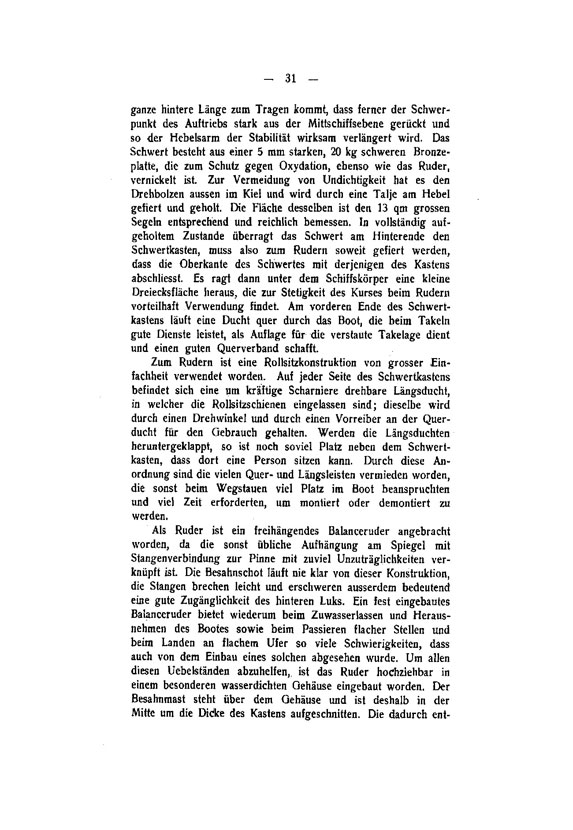 — 31 —

ganze hintere Länge zum Tragen kommt, dass ferner der Schwerpunkt des Auftriebs stark aus der Mittschiffsebene gerückt und so der Hebelsarm der Stabilität wirksam verlängert wird. Das Schwert besteht aus einer 5 mm starken, 20 kg schweren Bronzeplatte, die zum Schutz gegen Oxydation, ebenso wie das Ruder, vernickelt ist. Zur Vermeidung von Undichtigkeit hat es den Drehbolzen aussen im Kiel und wird durch eine Talje am Hebel gefiert und geholt. Die Fläche desselben ist den 13 qm grossen Segeln entsprechend und reichlich bemessen. In vollständig aufgeholtem Zustande überragt das Schwert am Hinterende den Schwertkasten, muss also zum Rudern soweit gefiert werden, dass die Oberkante des Schwertes mit derjenigen des Kastens abschliesst. Es ragt dann unter dem Schiffskörper eine kleine Dreiecksfläche heraus, die zur Stetigkeit des Kurses beim Rudern vorteilhaft Verwendung findet. Am vorderen Ende des Schwertkastens läuft eine Ducht quer durch das Boot, die beim Takeln gute Dienste leistet, als Auflage für die verstaute Takelage dient und einen guten Querverband schafft.

Zum Rudern ist eine Rollsitzkonstruktion von grosser Einfachheit verwendet worden. Auf jeder Seite des Schwertkastens befindet sich eine um kräftige Scharniere drehbare Längsducht, in welcher die Rollsitzschienen eingelassen sind; dieselbe wird durch einen Drehwinkel und durch einen Vorreiber an der Querducht für den Gebrauch gehalten. Werden die Längsduchten heruntergeklappt, so ist noch soviel Platz neben dem Schwertkasten, dass dort eine Person sitzen kann. Durch diese Anordnung sind die vielen Quer- und Längsleisten vermieden worden, die sonst beim Wegstauen viel Platz im Boot beanspruchten und viel Zeit erforderten, um montiert oder demontiert zu werden.

Als Ruder ist ein freihängendes Balanceruder angebracht worden, da die sonst übliche Aufhängung am Spiegel mit Stangenverbindung zur Pinne mit zuviel Unzuträglichkeiten verknüpft ist. Die Besahnschot läuft nie klar von dieser Konstruktion, die Stangen brechen leicht und erschweren ausserdem bedeutend eine gute Zugänglichkeit des hinteren Luks. Ein fest eingebautes Balanceruder bietet wiederum beim Zuwasserlassen und Herausnehmen des Bootes sowie beim Passieren flacher Stellen und beim Landen an flachem Ufer so viele Schwierigkeiten, dass auch von dem Einbau eines solchen abgesehen wurde. Um allen diesen Uebelständen abzuhelfen, ist das Ruder hochziehbar in einem besonderen wasserdichten Gehäuse eingebaut worden. Der Besahnmast steht über dem Gehäuse und ist deshalb in der Mitte um die Dicke des Kastens aufgeschnitten. Die dadurch ent-